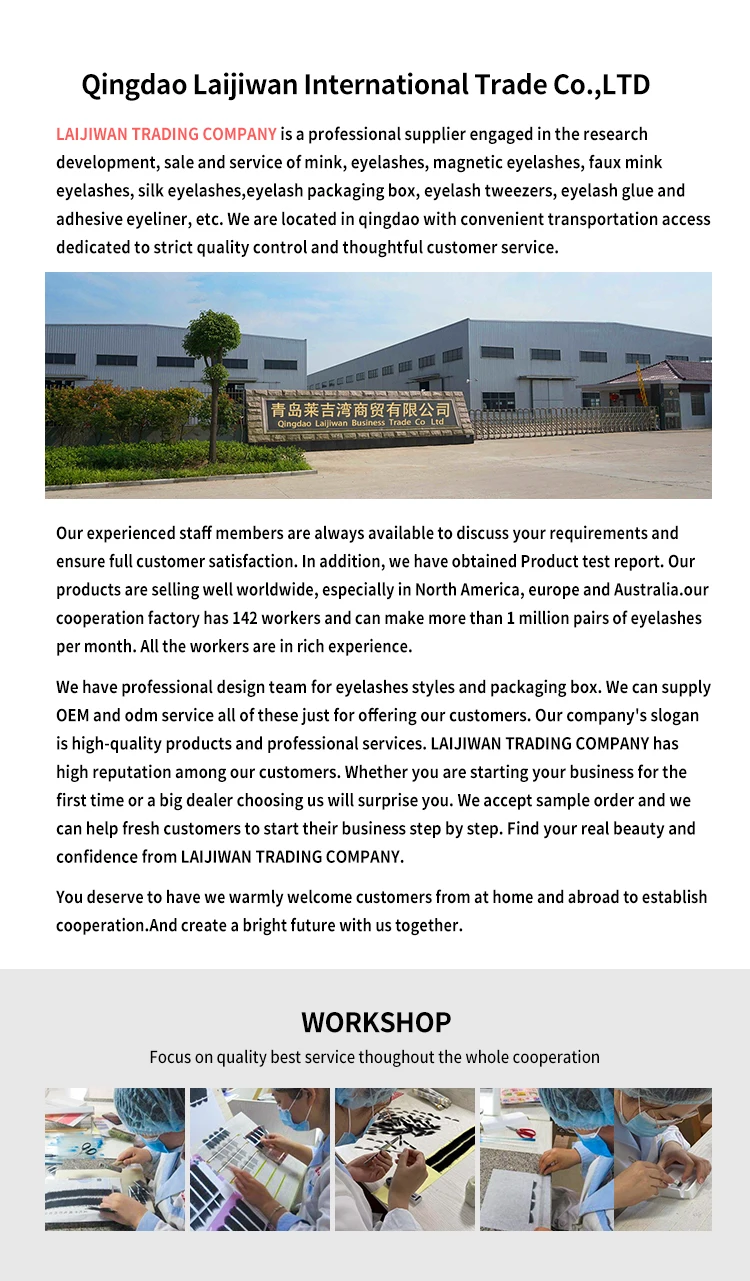 Qingdao Laijiwan International Trade Co.,LTD

LAIJIWAN TRADING COMPANY is a professional supplier engaged in the research development, sale and service of mink, eyelashes, magnetic eyelashes, faux mink eyelashes, silk eyelashes,eyelash packaging box, eyelash tweezers, eyelash glue and adhesive eyeliner, etc. We are located in qingdao with convenient transportation access dedicated to strict quality control and thoughtful customer service.

青岛莱吉湾商贸有限公司
Qingdao Laijiwan Business Trade Co Ltd

Our experienced staff members are always available to discuss your requirements and ensure full customer satisfaction. In addition, we have obtained Product test report. Our products are selling well worldwide, especially in North America, europe and Australia.our cooperation factory has 142 workers and can make more than 1 million pairs of eyelashes per month. All the workers are in rich experience.

We have professional design team for eyelashes styles and packaging box. We can supply OEM and odm service all of these just for offering our customers. Our company's slogan is high-quality products and professional services. LAIJIWAN TRADING COMPANY has high reputation among our customers. Whether you are starting your business for the first time or a big dealer choosing us will surprise you. We accept sample order and we can help fresh customers to start their business step by step. Find your real beauty and confidence from LAIJIWAN TRADING COMPANY.

You deserve to have we warmly welcome customers from at home and abroad to establish cooperation.And create a bright future with us together.

WORKSHOP

Focus on quality best service thoughout the whole cooperation